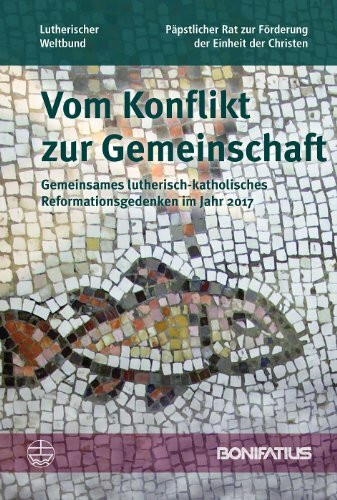 Lutherischer Weltbund

Päpstlicher Rat zur Förderung der Einheit der Christen

Vom Konflikt zur Gemeinschaft

Gemeinsames lutherisch-katholisches Reformationsgedenken im Jahr 2017

BONIFATIUS